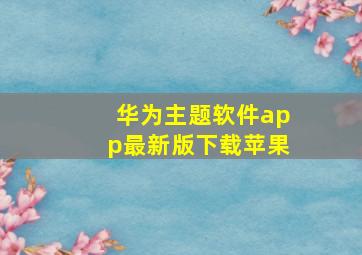 华为主题软件app最新版下载苹果